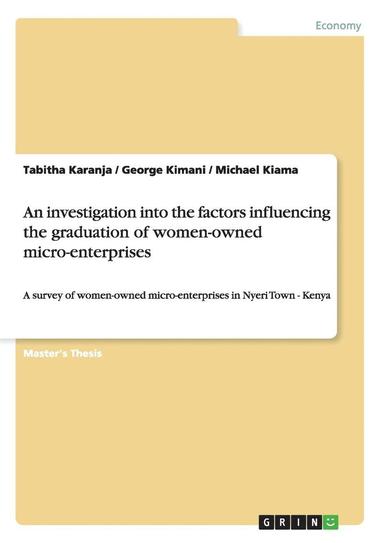 Economy

Tabitha Karanja / George Kimani / Michael Kiama

An investigation into the factors influencing the graduation of women-owned micro-enterprises

A survey of women-owned micro-enterprises in Nyeri Town - Kenya

Master's Thesis

GRIN